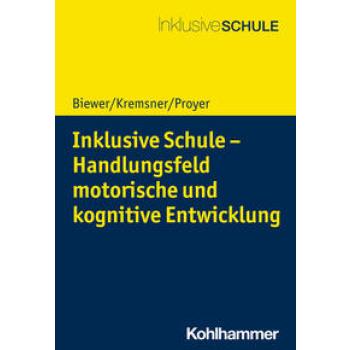 InklusiveSCHULE

Biewer/Kremsner/Proyer

Inklusive Schule – Handlungsfeld motorische und kognitive Entwicklung

Kohlhammer